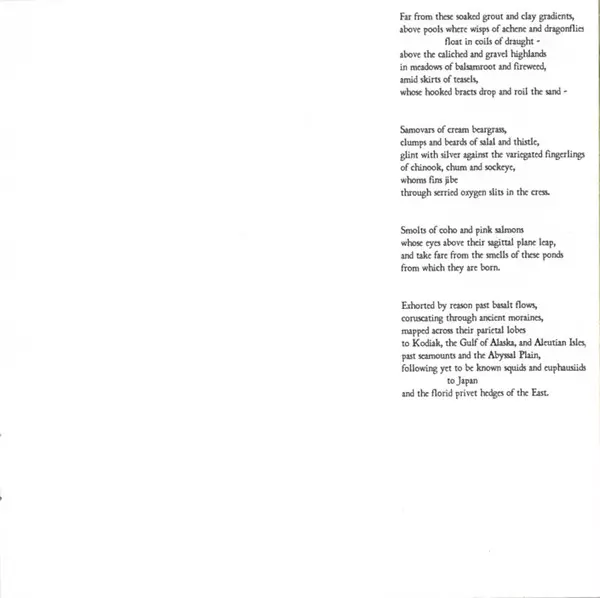 Far from these soaked grout and clay gradients,
above pools where wisps of achene and dragonflies
float in coils of draught -
above the caliched and gravel highlands
in meadows of balsamroot and fireweed,
amid skirts of teasels,
whose hooked bracts drop and roil the sand -

Samovars of cream beargrass,
clumps and beards of salal and thistle,
glint with silver against the variegated fingerlings
of chinook, chum and sockeye,
whoms fins jibe
through serried oxygen slits in the cress.

Smolts of coho and pink salmons
whose eyes above their sagittal plane leap,
and take fare from the smells of these ponds
from which they are born.

Exhorted by reason past basalt flows,
coruscating through ancient moraines,
mapped across their parietal lobes
to Kodiak, the Gulf of Alaska, and Aleutian Isles,
past seamounts and the Abyssal Plain,
following yet to be known squids and euphausiids
to Japan
and the florid privet hedges of the East.